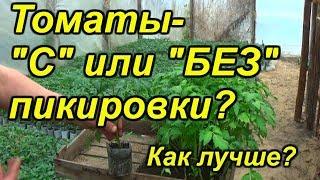 Томаты-
"С" или "БЕЗ"
пикировки?

Как лучше?